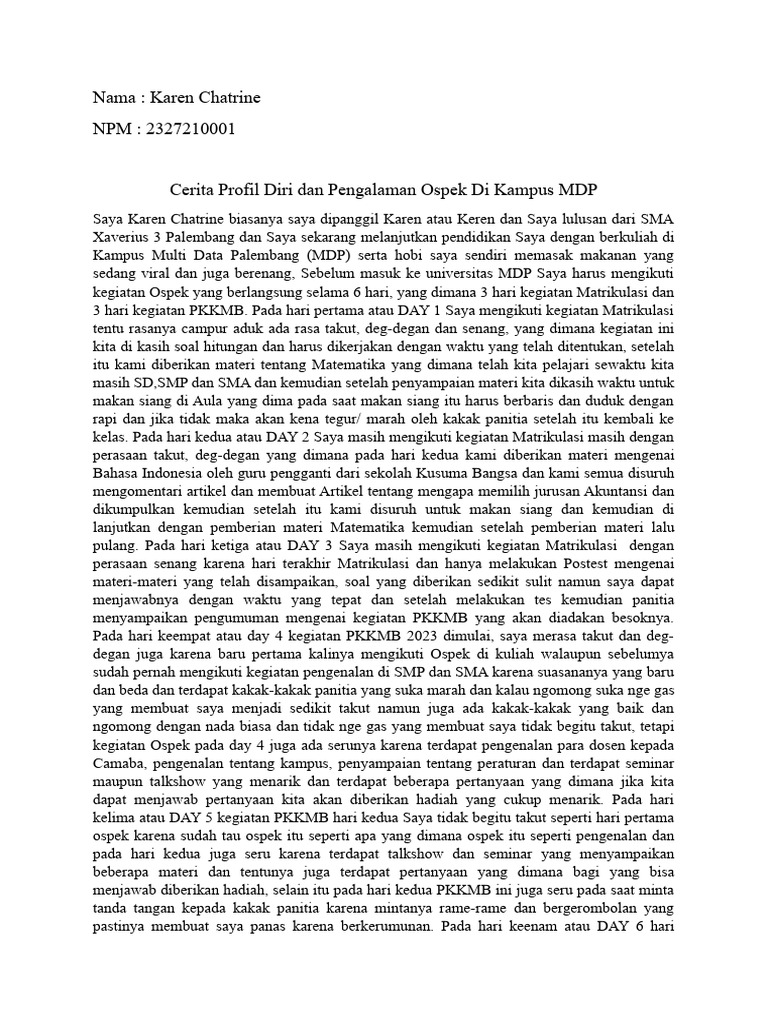 Nama : Karen Chatrine

NPM : 2327210001

Cerita Profil Diri dan Pengalaman Ospek Di Kampus MDP

Saya Karen Chatrine biasanya saya dipanggil Karen atau Keren dan Saya lulusan dari SMA Xaverius 3 Palembang dan Saya sekarang melanjutkan pendidikan Saya dengan berkuliah di Kampus Multi Data Palembang (MDP) serta hobi saya sendiri memasak makanan yang sedang viral dan juga berenang, Sebelum masuk ke universitas MDP Saya harus mengikuti kegiatan Ospek yang berlangsung selama 6 hari, yang dimana 3 hari kegiatan Matrikulasi dan 3 hari kegiatan PKKMB. Pada hari pertama atau DAY 1 Saya mengikuti kegiatan Matrikulasi tentu rasanya campur aduk ada rasa takut, deg-degan dan senang, yang dimana kegiatan ini kita di kasih soal hitungan dan harus dikerjakan dengan waktu yang telah ditentukan, setelah itu kami diberikan materi tentang Matematika yang dimana telah kita pelajari sewaktu kita masih SD,SMP dan SMA dan kemudian setelah penyampaian materi kita dikasih waktu untuk makan siang di Aula yang dima pada saat makan siang itu harus berbaris dan duduk dengan rapi dan jika tidak maka akan kena tegur/ marah oleh kakak panitia setelah itu kembali ke kelas. Pada hari kedua atau DAY 2 Saya masih mengikuti kegiatan Matrikulasi masih dengan perasaan takut, deg-degan yang dimana pada hari kedua kami diberikan materi mengenai Bahasa Indonesia oleh guru pengganti dari sekolah Kusuma Bangsa dan kami semua disuruh mengomentari artikel dan membuat Artikel tentang mengapa memilih jurusan Akuntansi dan dikumpulkan kemudian setelah itu kami disuruh untuk makan siang dan kemudian di lanjutkan dengan pemberian materi Matematika kemudian setelah pemberian materi lalu pulang. Pada hari ketiga atau DAY 3 Saya masih mengikuti kegiatan Matrikulasi dengan perasaan senang karena hari terakhir Matrikulasi dan hanya melakukan Postest mengenai materi-materi yang telah disampaikan, soal yang diberikan sedikit sulit namun saya dapat menjawabnya dengan waktu yang tepat dan setelah melakukan tes kemudian panitia menyampaikan pengumuman mengenai kegiatan PKKMB yang akan diadakan besoknya. Pada hari keempat atau day 4 kegiatan PKKMB 2023 dimulai, saya merasa takut dan deg-degan juga karena baru pertama kalinya mengikuti Ospek di kuliah walaupun sebelumya sudah pernah mengikuti kegiatan pengenalan di SMP dan SMA karena suasananya yang baru dan beda dan terdapat kakak-kakak panitia yang suka marah dan kalau ngomong suka nge gas yang membuat saya menjadi sedikit takut namun juga ada kakak-kakak yang baik dan ngomong dengan nada biasa dan tidak nge gas yang membuat saya tidak begitu takut, tetapi kegiatan Ospek pada day 4 juga ada serunya karena terdapat pengenalan para dosen kepada Camaba, pengenalan tentang kampus, penyampaian tentang peraturan dan terdapat seminar maupun talkshow yang menarik dan terdapat beberapa pertanyaan yang dimana jika kita dapat menjawab pertanyaan kita akan diberikan hadiah yang cukup menarik. Pada hari kelima atau DAY 5 kegiatan PKKMB hari kedua Saya tidak begitu takut seperti hari pertama ospek karena sudah tau ospek itu seperti apa yang dimana ospek itu seperti pengenalan dan pada hari kedua juga seru karena terdapat talkshow dan seminar yang menyampaikan beberapa materi dan tentunya juga terdapat pertanyaan yang dimana bagi yang bisa menjawab diberikan hadiah, selain itu pada hari kedua PKKMB ini juga seru pada saat minta tanda tangan kepada kakak panitia karena mintanya rame-rame dan bergerombolan yang pastinya membuat saya panas karena berkerumunan. Pada hari keenam atau DAY 6 hari